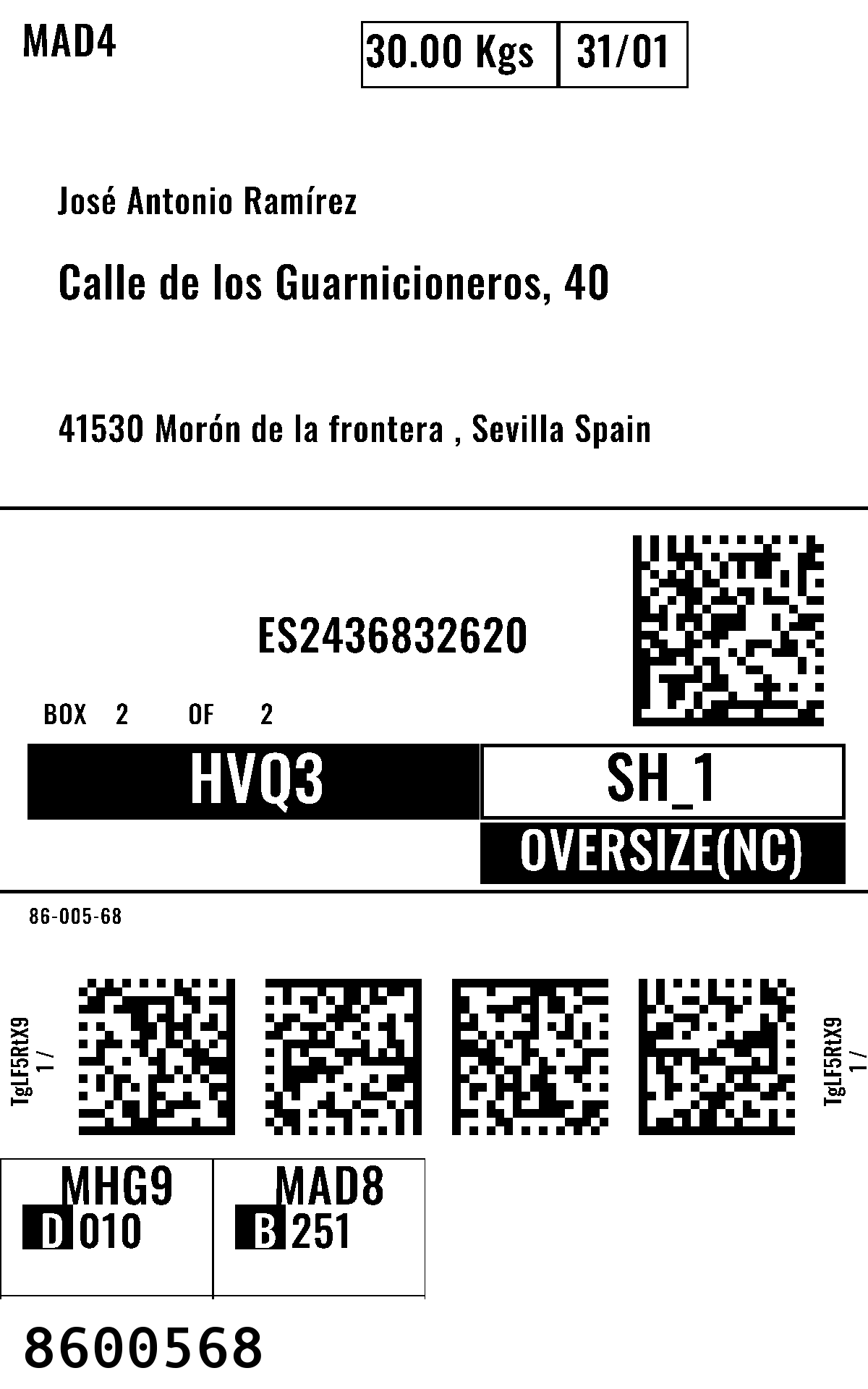 MAD4

30.00 Kgs
31/01

José Antonio Ramírez

Calle de los Guarnicioneros, 40

41530 Morón de la frontera , Sevilla Spain

ES2436832620

BOX 2 OF 2

HVQ3

SH_1

OVERSIZE(NC)

86-005-68

TgLF5RtX9
1 /

TgLF5RtX9
1 /

MHG9
D 010

MAD8
B 251

8600568